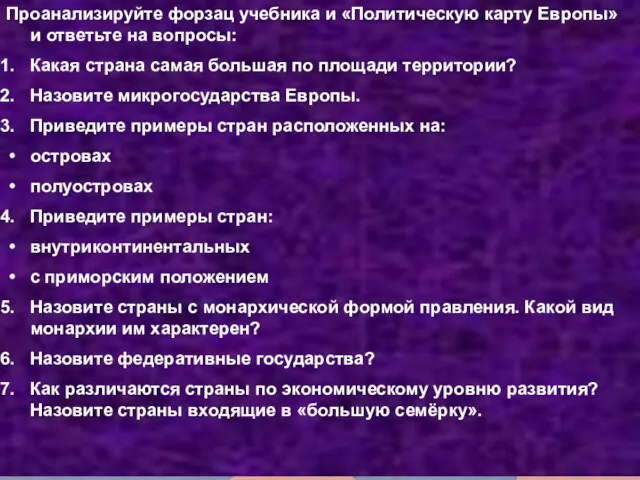 Проанализируйте форзац учебника и «Политическую карту Европы» и ответьте на вопросы:

1. Какая страна самая большая по площади территории?
2. Назовите микрогосударства Европы.
3. Приведите примеры стран расположенных на:
• островах
• полуостровах
4. Приведите примеры стран:
• внутриконтинентальных
• с приморским положением
5. Назовите страны с монархической формой правления. Какой вид монархии им характерен?
6. Назовите федеративные государства?
7. Как различаются страны по экономическому уровню развития? Назовите страны входящие в «большую семёрку».